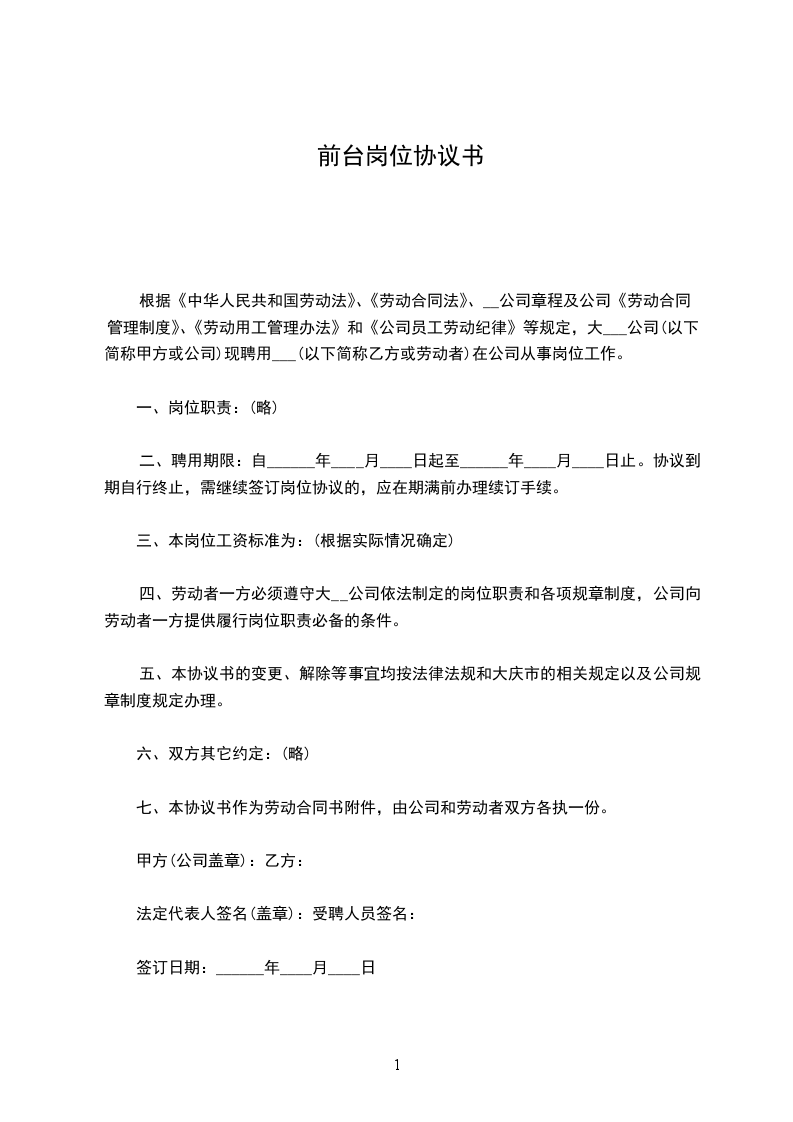 前台岗位协议书

根据《中华人民共和国劳动法》、《劳动合同法》、__公司章程及公司《劳动合同管理制度》、《劳动用工管理办法》和《公司员工劳动纪律》等规定，大___公司(以下简称甲方或公司)现聘用___(以下简称乙方或劳动者)在公司从事岗位工作。

一、岗位职责：(略)

二、聘用期限：自______年____月____日起至______年____月____日止。协议到期自行终止，需继续签订岗位协议的，应在期满前办理续订手续。

三、本岗位工资标准为：(根据实际情况确定)

四、劳动者一方必须遵守大__公司依法制定的岗位职责和各项规章制度，公司向劳动者一方提供履行岗位职责必备的条件。

五、本协议书的变更、解除等事宜均按法律法规和大庆市的相关规定以及公司规章制度规定办理。

六、双方其它约定：(略)

七、本协议书作为劳动合同书附件，由公司和劳动者双方各执一份。

甲方(公司盖章)：乙方：

法定代表人签名(盖章)：受聘人员签名：

签订日期：______年____月____日

1